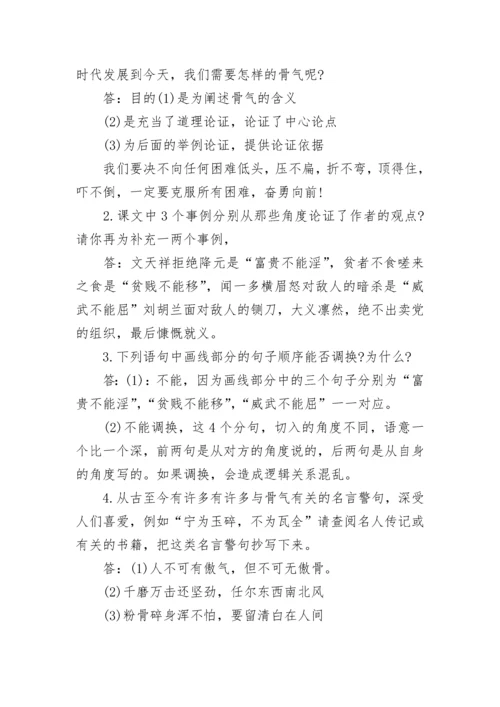 时代发展到今天，我们需要怎样的骨气呢?

答：目的(1)是为阐述骨气的含义

(2)是充当了道理论证，论证了中心论点

(3)为后面的举例论证，提供论证依据

我们要决不向任何困难低头，压不扁，折不弯，顶得住，吓不倒，一定要克服所有困难，奋勇向前!

2.课文中3个事例分别从那些角度论证了作者的观点?请你再为补充一两个事例，

答：文天祥拒绝降元是“富贵不能淫”，贫者不食嗟来之食是“贫贱不能移”，闻一多横眉怒对敌人的暗杀是“威武不能屈”刘胡兰面对敌人的铡刀，大义凛然，绝不出卖党的组织，最后慷慨就义。

3.下列语句中画线部分的句子顺序能否调换?为什么?

答：(1)：不能，因为画线部分中的三个句子分别为“富贵不能淫”，“贫贱不能移”，“威武不能屈”一一对应。

(2)不能调换，这4个分句，切入的角度不同，语意一个比一个深，前两句是从对方的角度说的，后两句是从自身的角度写的。如果调换，会造成逻辑关系混乱。

4.从古至今有许多有许多与骨气有关的名言警句，深受人们喜爱，例如“宁为玉碎，不为瓦全”请查阅名人传记或有关的书籍，把这类名言警句抄写下来。

答：(1)人不可有傲气，但不可无傲骨。

(2)千磨万击还坚劲，任尔东西南北风

(3)粉骨碎身浑不怕，要留清白在人间